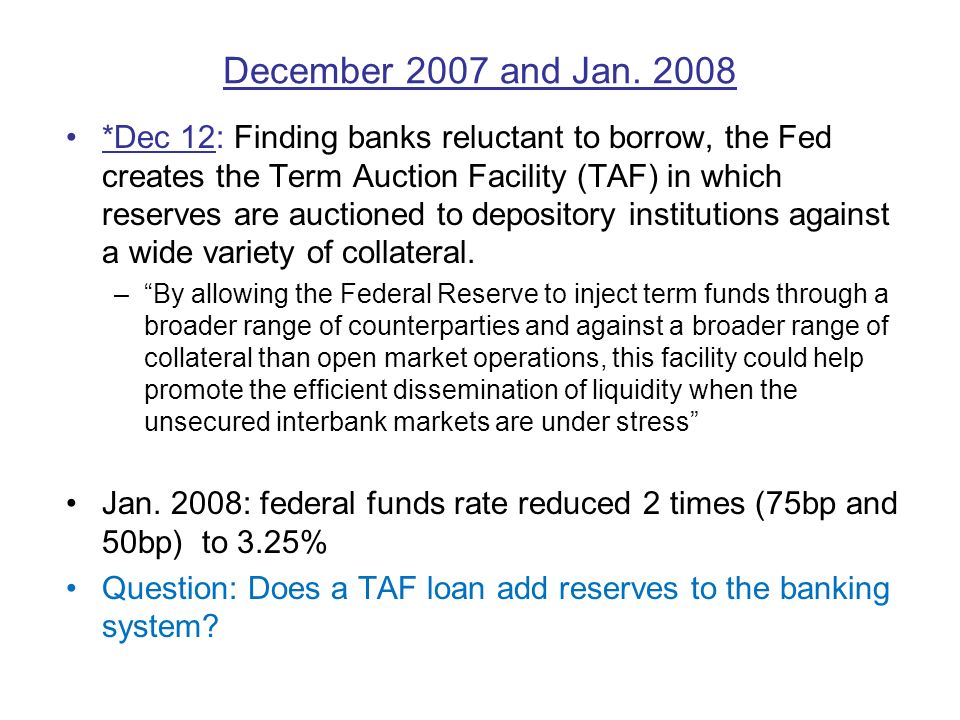 December 2007 and Jan. 2008

• *Dec 12: Finding banks reluctant to borrow, the Fed creates the Term Auction Facility (TAF) in which reserves are auctioned to depository institutions against a wide variety of collateral.
  – “By allowing the Federal Reserve to inject term funds through a broader range of counterparties and against a broader range of collateral than open market operations, this facility could help promote the efficient dissemination of liquidity when the unsecured interbank markets are under stress”

• Jan. 2008: federal funds rate reduced 2 times (75bp and 50bp) to 3.25%
• Question: Does a TAF loan add reserves to the banking system?